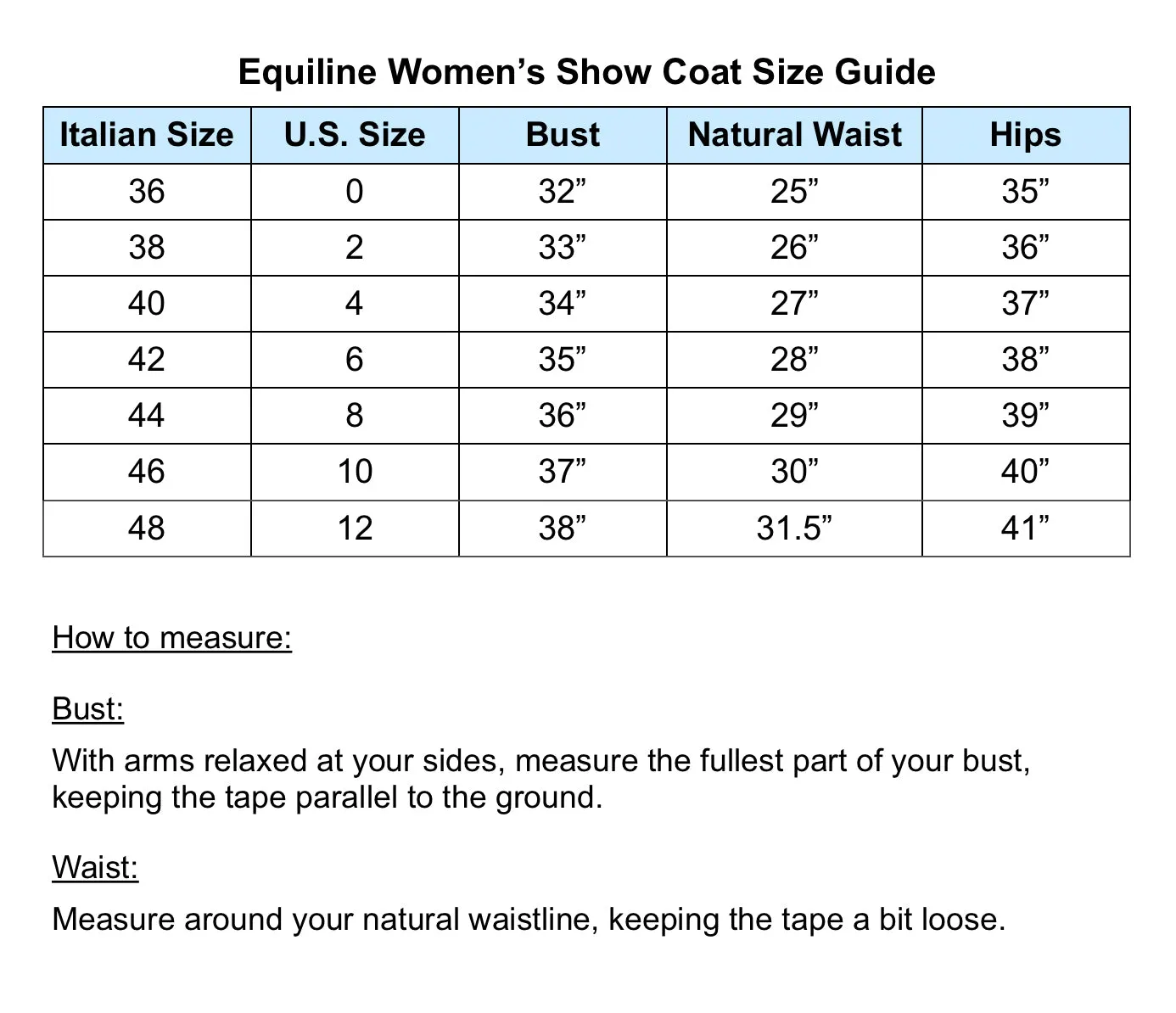 Equiline Women’s Show Coat Size Guide

| Italian Size | U.S. Size | Bust | Natural Waist | Hips |
|---|---|---|---|---|
| 36 | 0 | 32” | 25” | 35” |
| 38 | 2 | 33” | 26” | 36” |
| 40 | 4 | 34” | 27” | 37” |
| 42 | 6 | 35” | 28” | 38” |
| 44 | 8 | 36” | 29” | 39” |
| 46 | 10 | 37” | 30” | 40” |
| 48 | 12 | 38” | 31.5” | 41” |

How to measure:

Bust:

With arms relaxed at your sides, measure the fullest part of your bust, keeping the tape parallel to the ground.

Waist:

Measure around your natural waistline, keeping the tape a bit loose.